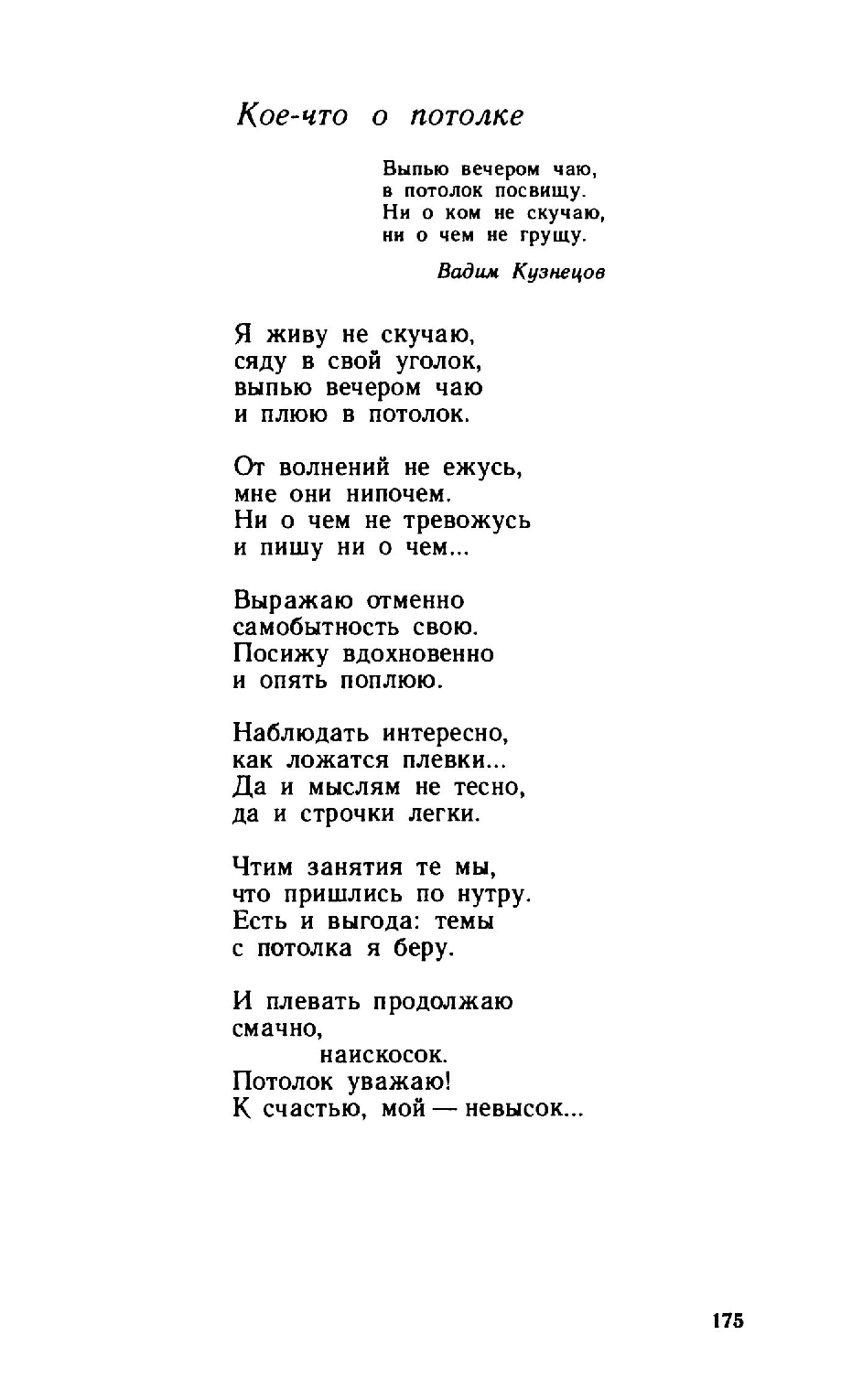 Кое-что о потолке

Выпью вечером чаю,
в потолок посвищу.
Ни о ком не скучаю,
ни о чем не грущу.

Вадим Кузнецов

Я живу не скучаю,
сяду в свой уголок,
выпью вечером чаю
и плюю в потолок.

От волнений не ежусь,
мне они нипочем.
Ни о чем не тревожусь
и пишу ни о чем...

Выражаю отменно
самобытность свою.
Посижу вдохновенно
и опять поплюю.

Наблюдать интересно,
как ложатся плевки...
Да и мыслям не тесно,
да и строчки легки.

Чтим занятия те мы,
что пришлись по нутру.
Есть и выгода: темы
с потолка я беру.

И плевать продолжаю
смачно,
наискосок.
Потолок уважаю!
К счастью, мой — невысок...

175